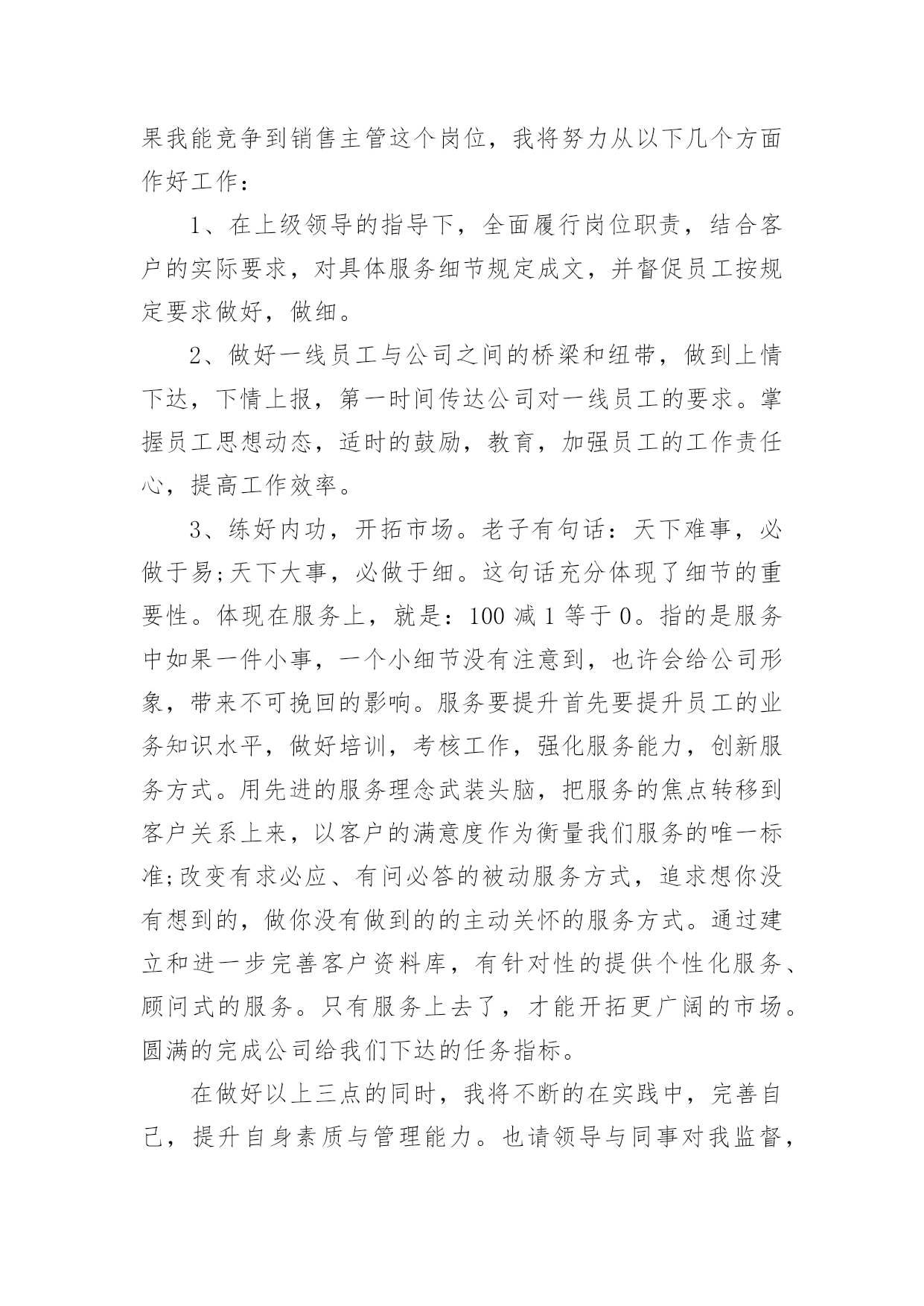 果我能竞争到销售主管这个岗位，我将努力从以下几个方面作好工作：

1、在上级领导的指导下，全面履行岗位职责，结合客户的实际要求，对具体服务细节规定成文，并督促员工按规定要求做好，做细。

2、做好一线员工与公司之间的桥梁和纽带，做到上情下达，下情上报，第一时间传达公司对一线员工的要求。掌握员工思想动态，适时的鼓励，教育，加强员工的工作责任心，提高工作效率。

3、练好内功，开拓市场。老子有句话：天下难事，必做于易;天下大事，必做于细。这句话充分体现了细节的重要性。体现在服务上，就是：100 减 1 等于 0。指的是服务中如果一件小事，一个小细节没有注意到，也许会给公司形象，带来不可挽回的影响。服务要提升首先要提升员工的业务知识水平，做好培训，考核工作，强化服务能力，创新服务方式。用先进的服务理念武装头脑，把服务的焦点转移到客户关系上来，以客户的满意度作为衡量我们服务的唯一标准;改变有求必应、有问必答的被动服务方式，追求想你没有想到的，做你没有做到的的主动关怀的服务方式。通过建立和进一步完善客户资料库，有针对性的提供个性化服务、顾问式的服务。只有服务上去了，才能开拓更广阔的市场。圆满的完成公司给我们下达的任务指标。

在做好以上三点的同时，我将不断的在实践中，完善自己，提升自身素质与管理能力。也请领导与同事对我监督，